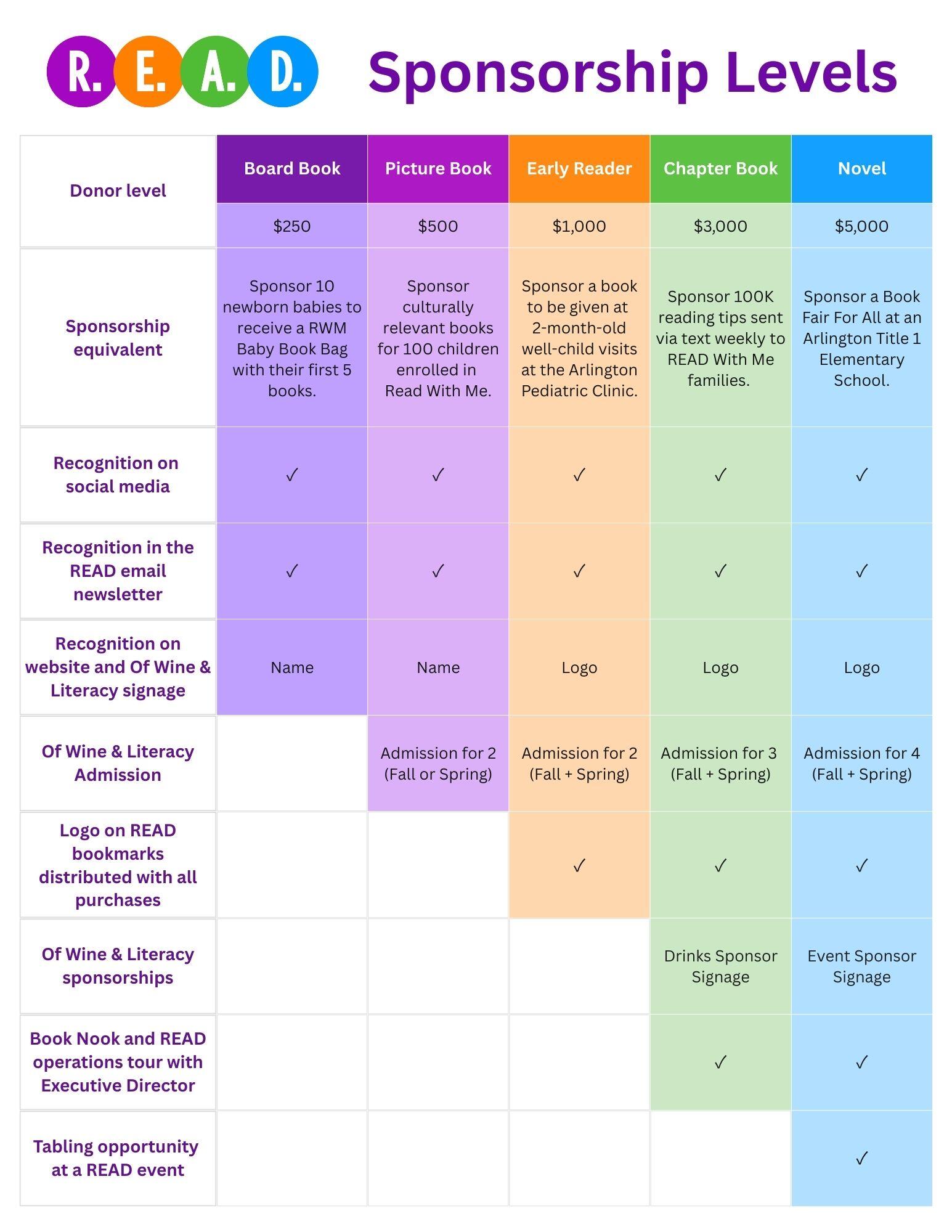 R. E. A. D.

Sponsorship Levels

| Donor level | Board Book | Picture Book | Early Reader | Chapter Book | Novel |
|---|---|---|---|---|---|
| | $250 | $500 | $1,000 | $3,000 | $5,000 |
| Sponsorship equivalent | Sponsor 10 newborn babies to receive a RWM Baby Book Bag with their first 5 books. | Sponsor culturally relevant books for 100 children enrolled in Read With Me. | Sponsor a book to be given at 2-month-old well-child visits at the Arlington Pediatric Clinic. | Sponsor 100K reading tips sent via text weekly to READ With Me families. | Sponsor a Book Fair For All at an Arlington Title 1 Elementary School. |
| Recognition on social media | ✓ | ✓ | ✓ | ✓ | ✓ |
| Recognition in the READ email newsletter | ✓ | ✓ | ✓ | ✓ | ✓ |
| Recognition on website and Of Wine & Literacy signage | Name | Name | Logo | Logo | Logo |
| Of Wine & Literacy Admission | | Admission for 2 (Fall or Spring) | Admission for 2 (Fall + Spring) | Admission for 3 (Fall + Spring) | Admission for 4 (Fall + Spring) |
| Logo on READ bookmarks distributed with all purchases | | | ✓ | ✓ | ✓ |
| Of Wine & Literacy sponsorships | | | | Drinks Sponsor Signage | Event Sponsor Signage |
| Book Nook and READ operations tour with Executive Director | | | | ✓ | ✓ |
| Tabling opportunity at a READ event | | | | | ✓ |